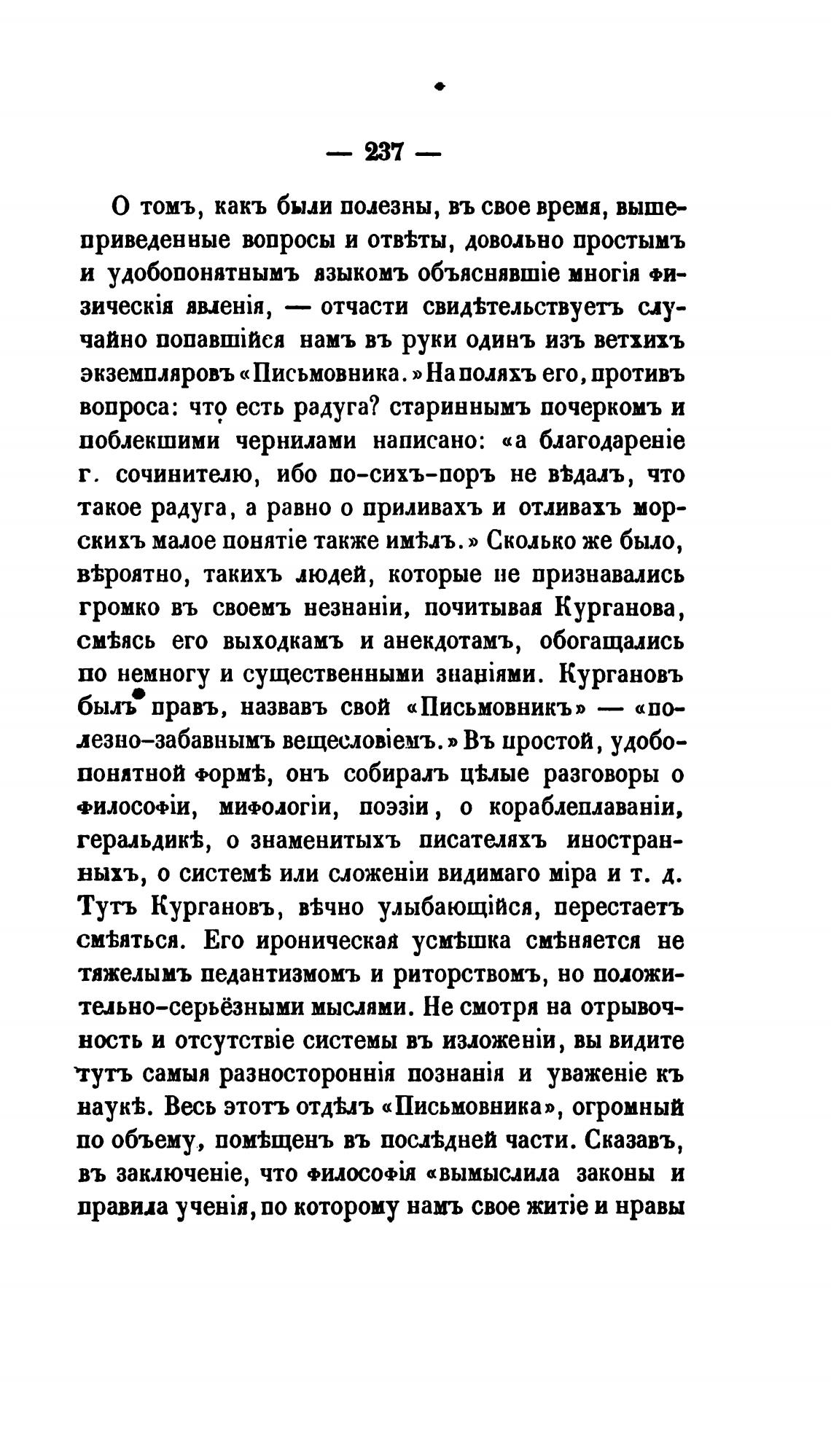 — 237 —

О томъ, какъ были полезны, въ свое время, вышеприведенные вопросы и отвѣты, довольно простымъ и удобопонятнымъ языкомъ объяснявшіе многія физическія явленія, — отчасти свидѣтельствуетъ случайно попавшійся намъ въ руки одинъ изъ ветхихъ экземпляровъ «Письмовника.» На поляхъ его, противъ вопроса: что есть радуга? стариннымъ почеркомъ и поблекшими чернилами написано: «а благодареніе г. сочинителю, ибо по-сихъ-поръ не вѣдалъ, что такое радуга, а равно о приливахъ и отливахъ морскихъ малое понятіе также имѣлъ.» Сколько же было, вѣроятно, такихъ людей, которые не признавались громко въ своемъ незнаніи, почитывая Курганова, смѣясь его выходкамъ и анекдотамъ, обогащались по немногу и существенными знаніями. Кургановъ былъ правъ, назвавъ свой «Письмовникъ» — «полезно-забавнымъ вещесловіемъ.» Въ простой, удобопонятной формѣ, онъ собиралъ цѣлые разговоры о философіи, мифологіи, поэзіи, о кораблеплаваніи, геральдикѣ, о знаменитыхъ писателяхъ иностранныхъ, о системѣ или сложеніи видимаго міра и т. д. Тутъ Кургановъ, вѣчно улыбающійся, перестаетъ смѣяться. Его ироническая усмѣшка смѣняется не тяжелымъ педантизмомъ и риторствомъ, но положительно-серьёзными мыслями. Не смотря на отрывочность и отсутствіе системы въ изложеніи, вы видите тутъ самыя разностороннія познанія и уваженіе къ наукѣ. Весь этотъ отдѣлъ «Письмовника», огромный по объему, помѣщенъ въ послѣдней части. Сказавъ, въ заключеніе, что философія «вымыслила законы и правила ученія, по которому намъ свое житіе и нравы